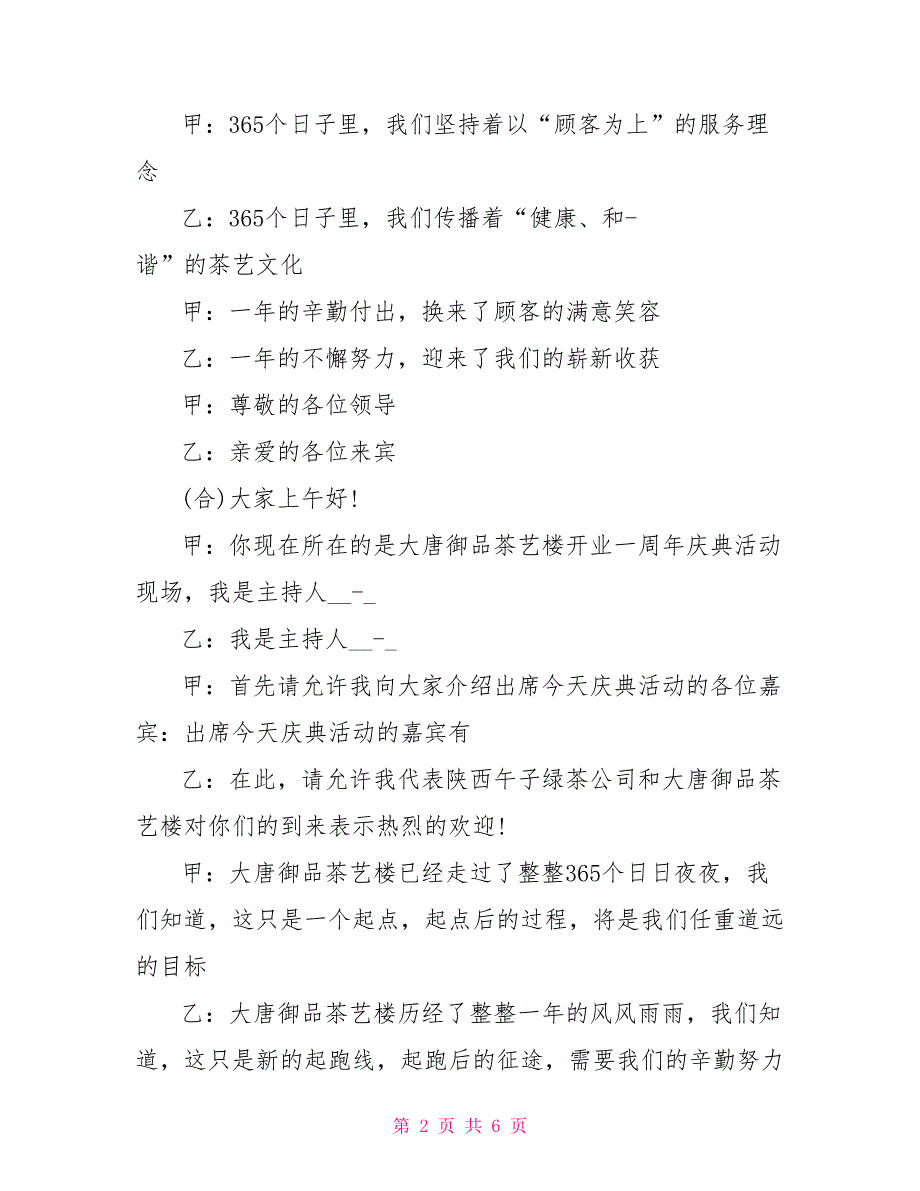 甲：365个日子里，我们坚持着以“顾客为上”的服务理念

乙：365个日子里，我们传播着“健康、和-谐”的茶艺文化

甲：一年的辛勤付出，换来了顾客的满意笑容

乙：一年的不懈努力，迎来了我们的崭新收获

甲：尊敬的各位领导

乙：亲爱的各位来宾

(合)大家上午好!

甲：你现在所在的是大唐御品茶艺楼开业一周年庆典活动现场，我是主持人__-_

乙：我是主持人__-_

甲：首先请允许我向大家介绍出席今天庆典活动的各位嘉宾：出席今天庆典活动的嘉宾有

乙：在此，请允许我代表陕西午子绿茶公司和大唐御品茶艺楼对你们的到来表示热烈的欢迎!

甲：大唐御品茶艺楼已经走过了整整365个日日夜夜，我们知道，这只是一个起点，起点后的过程，将是我们任重道远的目标

乙：大唐御品茶艺楼历经了整整一年的风风雨雨，我们知道，这只是新的起跑线，起跑后的征途，需要我们的辛勤努力

第 2 页 共 6 页